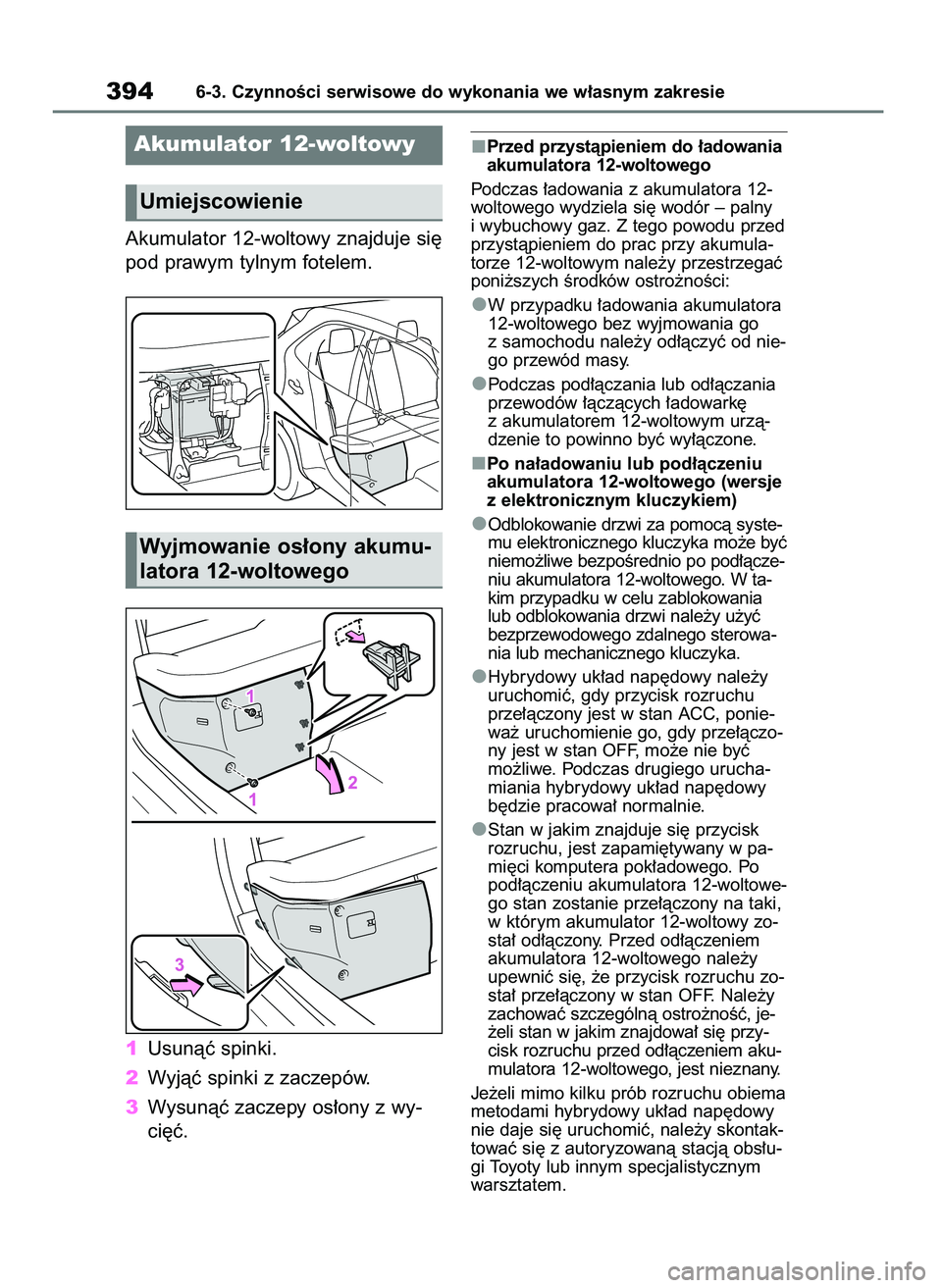 394 6-3. Czynności serwisowe do wykonania we własnym zakresie

Akumulator 12-woltowy

Umiejscowienie

Akumulator 12-woltowy znajduje się pod prawym tylnym fotelem.

Wyjmowanie osłony akumulatora 12-woltowego

1
1
2
3

1 Usunąć spinki.
2 Wyjąć spinki z zaczepów.
3 Wysunąć zaczepy osłony z wycięć.

■Przed przystąpieniem do ładowania akumulatora 12-woltowego

Podczas ładowania z akumulatora 12-woltowego wydziela się wodór – palny i wybuchowy gaz. Z tego powodu przed przystąpieniem do prac przy akumulatorze 12-woltowym należy przestrzegać poniższych środków ostrożności:

●W przypadku ładowania akumulatora 12-woltowego bez wyjmowania go z samochodu należy odłączyć od niego przewód masy.

●Podczas podłączania lub odłączania przewodów łączących ładowarkę z akumulatorem 12-woltowym urządzenie to powinno być wyłączone.

■Po naładowaniu lub podłączeniu akumulatora 12-woltowego (wersje z elektronicznym kluczykiem)

●Odblokowanie drzwi za pomocą systemu elektronicznego kluczyka może być niemożliwe bezpośrednio po podłączeniu akumulatora 12-woltowego. W takim przypadku w celu zablokowania lub odblokowania drzwi należy użyć bezprzewodowego zdalnego sterowania lub mechanicznego kluczyka.

●Hybrydowy układ napędowy należy uruchomić, gdy przycisk rozruchu przełączony jest w stan ACC, ponieważ uruchomienie go, gdy przełączony jest w stan OFF, może nie być możliwe. Podczas drugiego uruchamiania hybrydowy układ napędowy będzie pracował normalnie.

●Stan w jakim znajduje się przycisk rozruchu, jest zapamiętywany w pamięci komputera pokładowego. Po podłączeniu akumulatora 12-woltowego stan zostanie przełączony na taki, w którym akumulator 12-woltowy został odłączony. Przed odłączeniem akumulatora 12-woltowego należy upewnić się, że przycisk rozruchu został przełączony w stan OFF. Należy zachować szczególną ostrożność, jeżeli stan w jakim znajdował się przycisk rozruchu przed odłączeniem akumulatora 12-woltowego, jest nieznany.

Jeżeli mimo kilku prób rozruchu obiema metodami hybrydowy układ napędowy nie daje się uruchomić, należy skontaktować się z autoryzowaną stacją obsługi Toyoty lub innym specjalistycznym warsztatem.

carmanualsonline.info